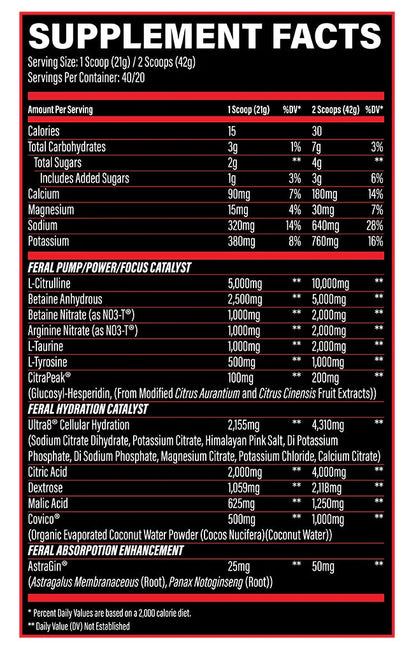 SUPPLEMENT FACTS

Serving Size: 1 Scoop (21g) / 2 Scoops (42g)
Servings Per Container: 40/20

| Amount Per Serving | 1 Scoop (21g) | %DV* | 2 Scoops (42g) | %DV* |
|---|---|---|---|---|
| Calories | 15 | | 30 | |
| Total Carbohydrates | 3g | 1% | 7g | 3% |
| Total Sugars | 2g | ** | 4g | ** |
| Includes Added Sugars | 1g | 3% | 3g | 6% |
| Calcium | 90mg | 7% | 180mg | 14% |
| Magnesium | 15mg | 4% | 30mg | 7% |
| Sodium | 320mg | 14% | 640mg | 28% |
| Potassium | 380mg | 8% | 760mg | 16% |
| FERAL PUMP/POWER/FOCUS CATALYST | | | | |
| L-Citrulline | 5,000mg | ** | 10,000mg | ** |
| Betaine Anhydrous | 2,500mg | ** | 5,000mg | ** |
| Betaine Nitrate (as NO3-T®) | 1,000mg | ** | 2,000mg | ** |
| Arginine Nitrate (as NO3-T®) | 1,000mg | ** | 2,000mg | ** |
| L-Taurine | 1,000mg | ** | 2,000mg | ** |
| L-Tyrosine | 500mg | ** | 1,000mg | ** |
| CitraPeak® | 100mg | ** | 200mg | ** |
| (Glucosyl-Hesperidin, (From Modified Citrus Aurantium and Citrus Cinensis Fruit Extracts)) | | | | |
| FERAL HYDRATION CATALYST | | | | |
| Ultra8® Cellular Hydration | 2,155mg | ** | 4,310mg | ** |
| (Sodium Citrate Dihydrate, Potassium Citrate, Himalayan Pink Salt, Di Potassium Phosphate, Di Sodium Phosphate, Magnesium Citrate, Potassium Chloride, Calcium Citrate) | | | | |
| Citric Acid | 2,000mg | ** | 4,000mg | ** |
| Dextrose | 1,059mg | ** | 2,118mg | ** |
| Malic Acid | 625mg | ** | 1,250mg | ** |
| Covico® | 500mg | ** | 1,000mg | ** |
| (Organic Evaporated Coconut Water Powder (Cocos Nucifera)(Coconut Water)) | | | | |
| FERAL ABSORPOTION ENHANCEMENT | | | | |
| AstraGin® | 25mg | ** | 50mg | ** |
| (Astragalus Membranaceous (Root), Panax Notoginseng (Root)) | | | | |

* Percent Daily Values are based on a 2,000 calorie diet.
** Daily Value (DV) Not Established